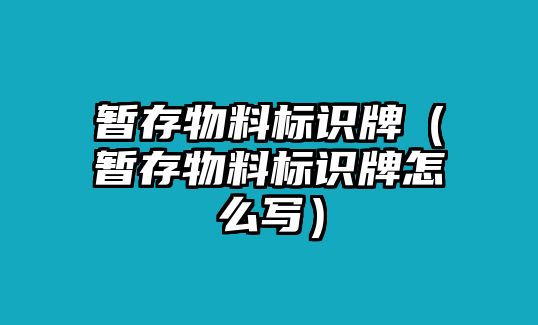 暂存物料标识牌（暂存物料标识牌怎么写）